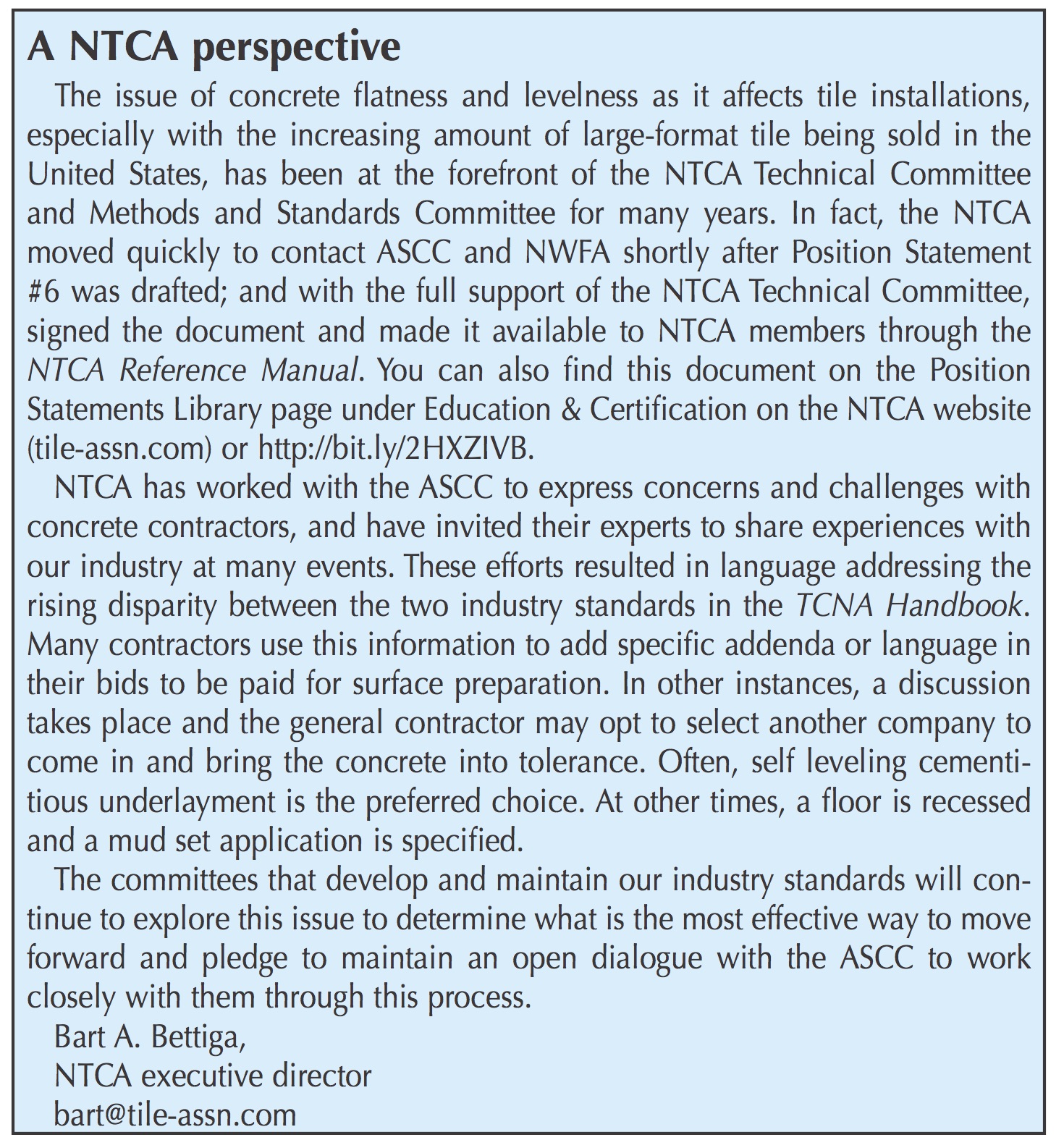 A NTCA perspective

The issue of concrete flatness and levelness as it affects tile installations, especially with the increasing amount of large-format tile being sold in the United States, has been at the forefront of the NTCA Technical Committee and Methods and Standards Committee for many years. In fact, the NTCA moved quickly to contact ASCC and NWFA shortly after Position Statement #6 was drafted; and with the full support of the NTCA Technical Committee, signed the document and made it available to NTCA members through the NTCA Reference Manual. You can also find this document on the Position Statements Library page under Education & Certification on the NTCA website (tile-assn.com) or http://bit.ly/2HXZIVB.

NTCA has worked with the ASCC to express concerns and challenges with concrete contractors, and have invited their experts to share experiences with our industry at many events. These efforts resulted in language addressing the rising disparity between the two industry standards in the TCNA Handbook. Many contractors use this information to add specific addenda or language in their bids to be paid for surface preparation. In other instances, a discussion takes place and the general contractor may opt to select another company to come in and bring the concrete into tolerance. Often, self leveling cementitious underlayment is the preferred choice. At other times, a floor is recessed and a mud set application is specified.

The committees that develop and maintain our industry standards will continue to explore this issue to determine what is the most effective way to move forward and pledge to maintain an open dialogue with the ASCC to work closely with them through this process.

Bart A. Bettiga,
NTCA executive director
bart@tile-assn.com